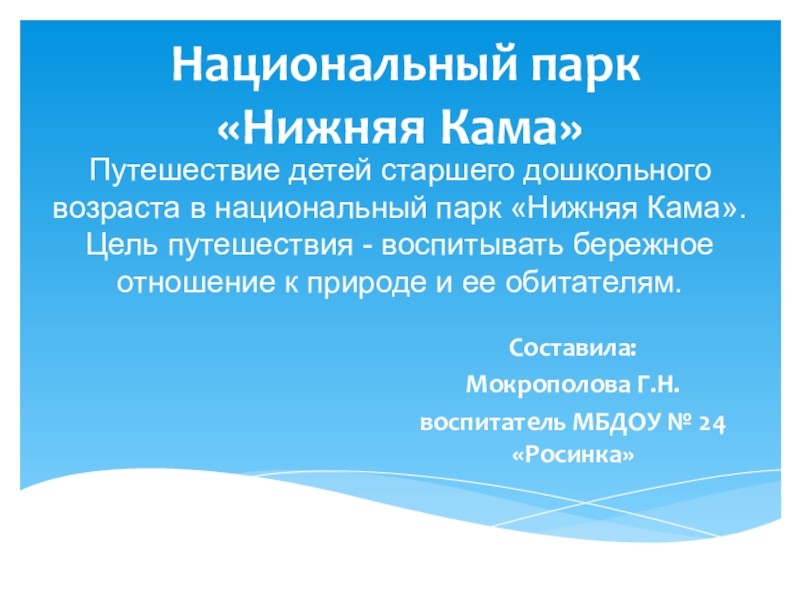 Национальный парк
«Нижняя Кама»

Путешествие детей старшего дошкольного возраста в национальный парк «Нижняя Кама». Цель путешествия - воспитывать бережное отношение к природе и ее обитателям.

Составила:
Мокрополова Г.Н.
воспитатель МБДОУ № 24
«Росинка»